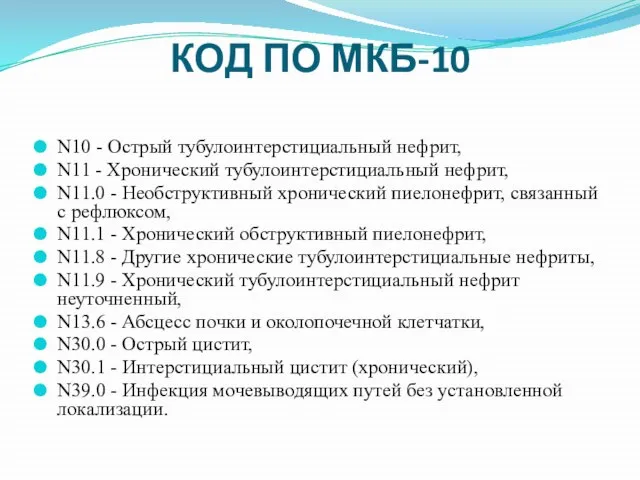 КОД ПО МКБ-10

N10 - Острый тубулоинтерстициальный нефрит,
N11 - Хронический тубулоинтерстициальный нефрит,
N11.0 - Необструктивный хронический пиелонефрит, связанный с рефлюксом,
N11.1 - Хронический обструктивный пиелонефрит,
N11.8 - Другие хронические тубулоинтерстициальные нефриты,
N11.9 - Хронический тубулоинтерстициальный нефрит неуточненный,
N13.6 - Абсцесс почки и околопочечной клетчатки,
N30.0 - Острый цистит,
N30.1 - Интерстициальный цистит (хронический),
N39.0 - Инфекция мочевыводящих путей без установленной локализации.